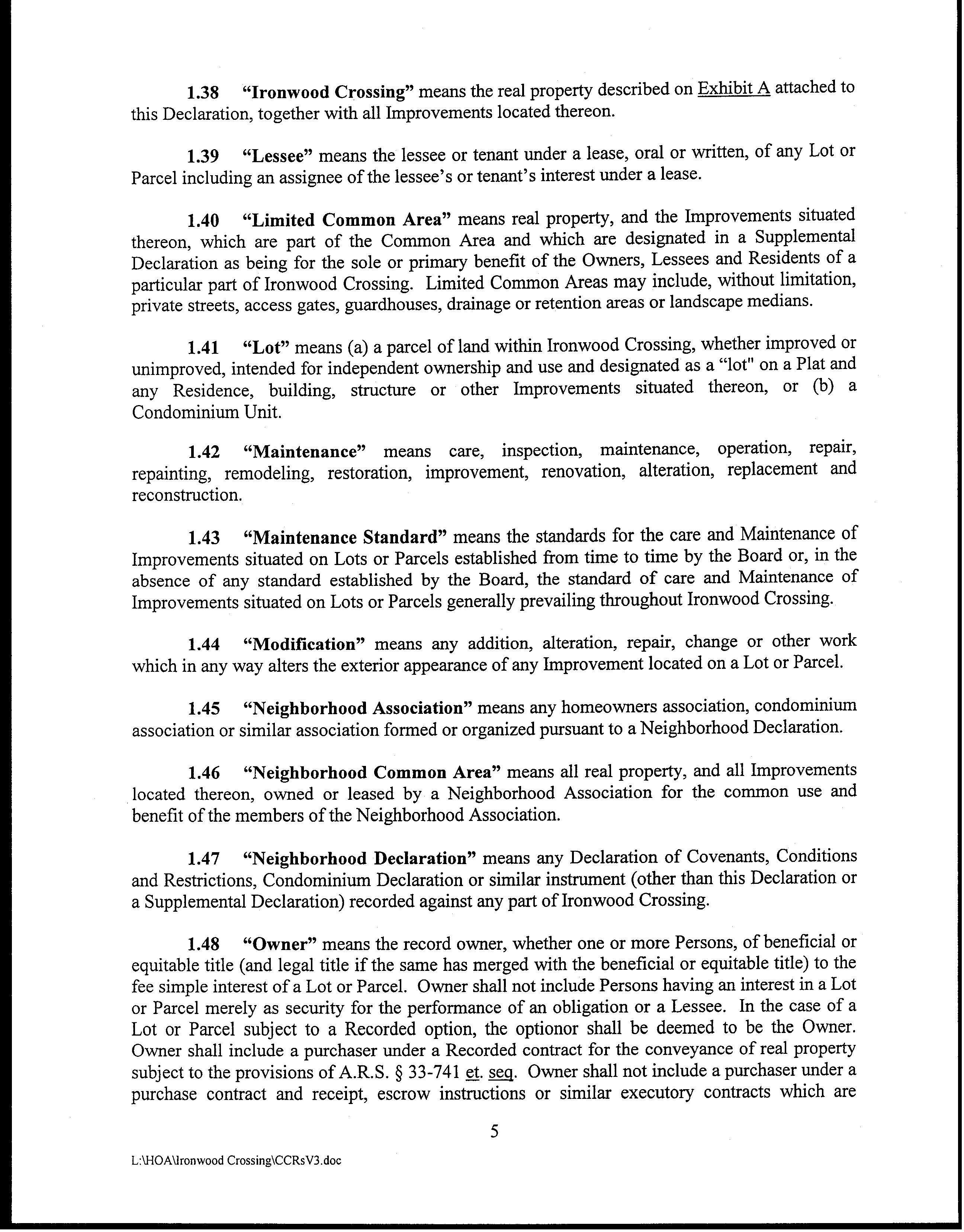 1.38 "Ironwood Crossing" means the real property described on Exhibit A attached to this Declaration, together with all Improvements located thereon.

1.39 "Lessee" means the lessee or tenant under a lease, oral or written, of any Lot or Parcel including an assignee of the lessee's or tenant's interest under a lease.

1.40 "Limited Common Area" means real property, and the Improvements situated thereon, which are part of the Common Area and which are designated in a Supplemental Declaration as being for the sole or primary benefit of the Owners, Lessees and Residents of a particular part of Ironwood Crossing. Limited Common Areas may include, without limitation, private streets, access gates, guardhouses, drainage or retention areas or landscape medians.

1.41 "Lot" means (a) a parcel of land within Ironwood Crossing, whether improved or unimproved, intended for independent ownership and use and designated as a "lot" on a Plat and any Residence, building, structure or other Improvements situated thereon, or (b) a Condominium Unit.

1.42 "Maintenance" means care, inspection, maintenance, operation, repair, repainting, remodeling, restoration, improvement, renovation, alteration, replacement and reconstruction.

1.43 "Maintenance Standard" means the standards for the care and Maintenance of Improvements situated on Lots or Parcels established from time to time by the Board or, in the absence of any standard established by the Board, the standard of care and Maintenance of Improvements situated on Lots or Parcels generally prevailing throughout Ironwood Crossing.

1.44 "Modification" means any addition, alteration, repair, change or other work which in any way alters the exterior appearance of any Improvement located on a Lot or Parcel.

1.45 "Neighborhood Association" means any homeowners association, condominium association or similar association formed or organized pursuant to a Neighborhood Declaration.

1.46 "Neighborhood Common Area" means all real property, and all Improvements located thereon, owned or leased by a Neighborhood Association for the common use and benefit of the members of the Neighborhood Association.

1.47 "Neighborhood Declaration" means any Declaration of Covenants, Conditions and Restrictions, Condominium Declaration or similar instrument (other than this Declaration or a Supplemental Declaration) recorded against any part of Ironwood Crossing.

1.48 "Owner" means the record owner, whether one or more Persons, of beneficial or equitable title (and legal title if the same has merged with the beneficial or equitable title) to the fee simple interest of a Lot or Parcel. Owner shall not include Persons having an interest in a Lot or Parcel merely as security for the performance of an obligation or a Lessee. In the case of a Lot or Parcel subject to a Recorded option, the optionor shall be deemed to be the Owner. Owner shall include a purchaser under a Recorded contract for the conveyance of real property subject to the provisions of A.R.S. § 33-741 et. seq. Owner shall not include a purchaser under a purchase contract and receipt, escrow instructions or similar executory contracts which are

5

L:\HOA\Ironwood Crossing\CCRsV3.doc